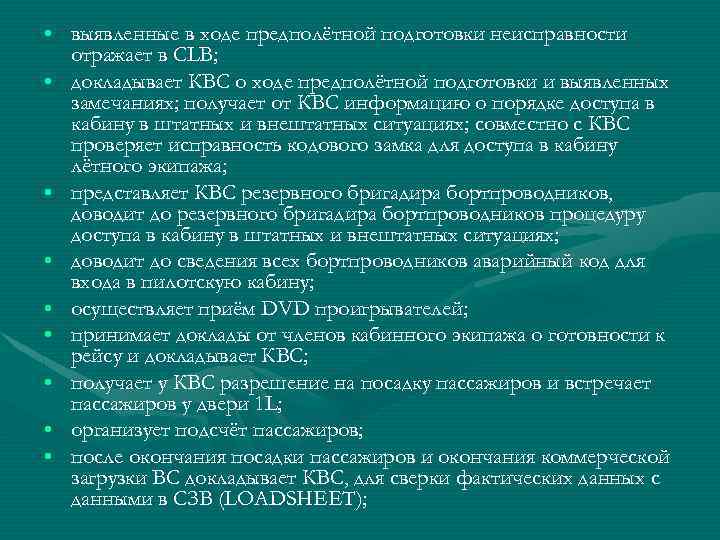 • выявленные в ходе предполётной подготовки неисправности отражает в CLB;

• докладывает КВС о ходе предполётной подготовки и выявленных замечаниях; получает от КВС информацию о порядке доступа в кабину в штатных и внештатных ситуациях; совместно с КВС проверяет исправность кодового замка для доступа в кабину лётного экипажа;

• представляет КВС резервного бригадира бортпроводников, доводит до резервного бригадира бортпроводников процедуру доступа в кабину в штатных и внештатных ситуациях;

• доводит до сведения всех бортпроводников аварийный код для входа в пилотскую кабину;

• осуществляет приём DVD проигрывателей;

• принимает доклады от членов кабинного экипажа о готовности к рейсу и докладывает КВС;

• получает у КВС разрешение на посадку пассажиров и встречает пассажиров у двери 1L;

• организует подсчёт пассажиров;

• после окончания посадки пассажиров и окончания коммерческой загрузки ВС докладывает КВС, для сверки фактических данных с данными в СЗВ (LOADSHEET);